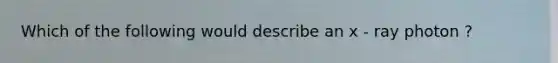 Which of the following would describe an x - ray photon ?